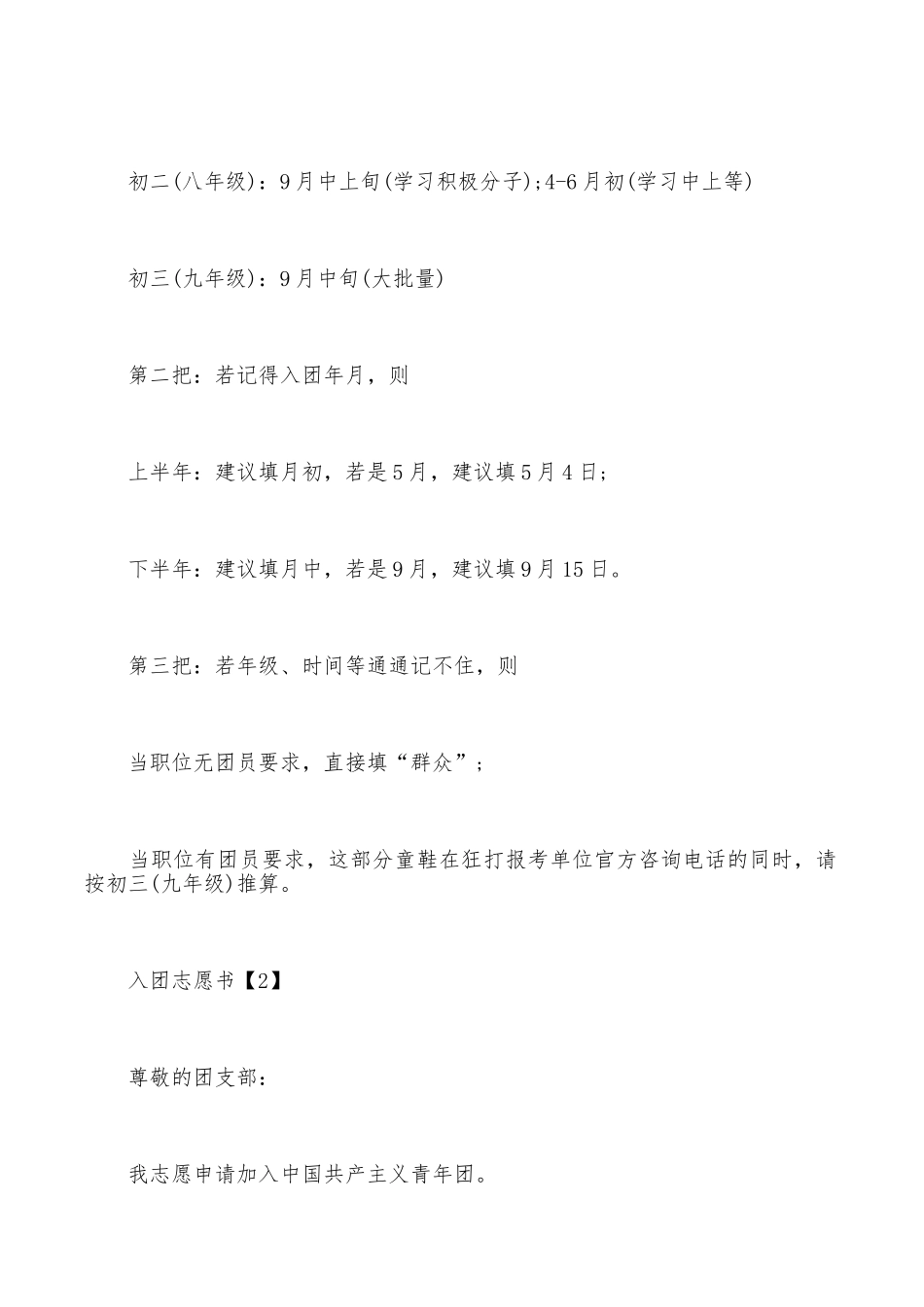 初二(八年级)：9月中上旬(学习积极分子);4-6月初(学习中上等)

初三(九年级)：9月中旬(大批量)

第二把：若记得入团年月，则

上半年：建议填月初，若是5月，建议填5月4日;

下半年：建议填月中，若是9月，建议填9月15日。

第三把：若年级、时间等通通记不住，则

当职位无团员要求，直接填“群众”;

当职位有团员要求，这部分童鞋在狂打报考单位官方咨询电话的同时，请按初三(九年级)推算。

入团志愿书【2】

尊敬的团支部：

我志愿申请加入中国共产主义青年团。